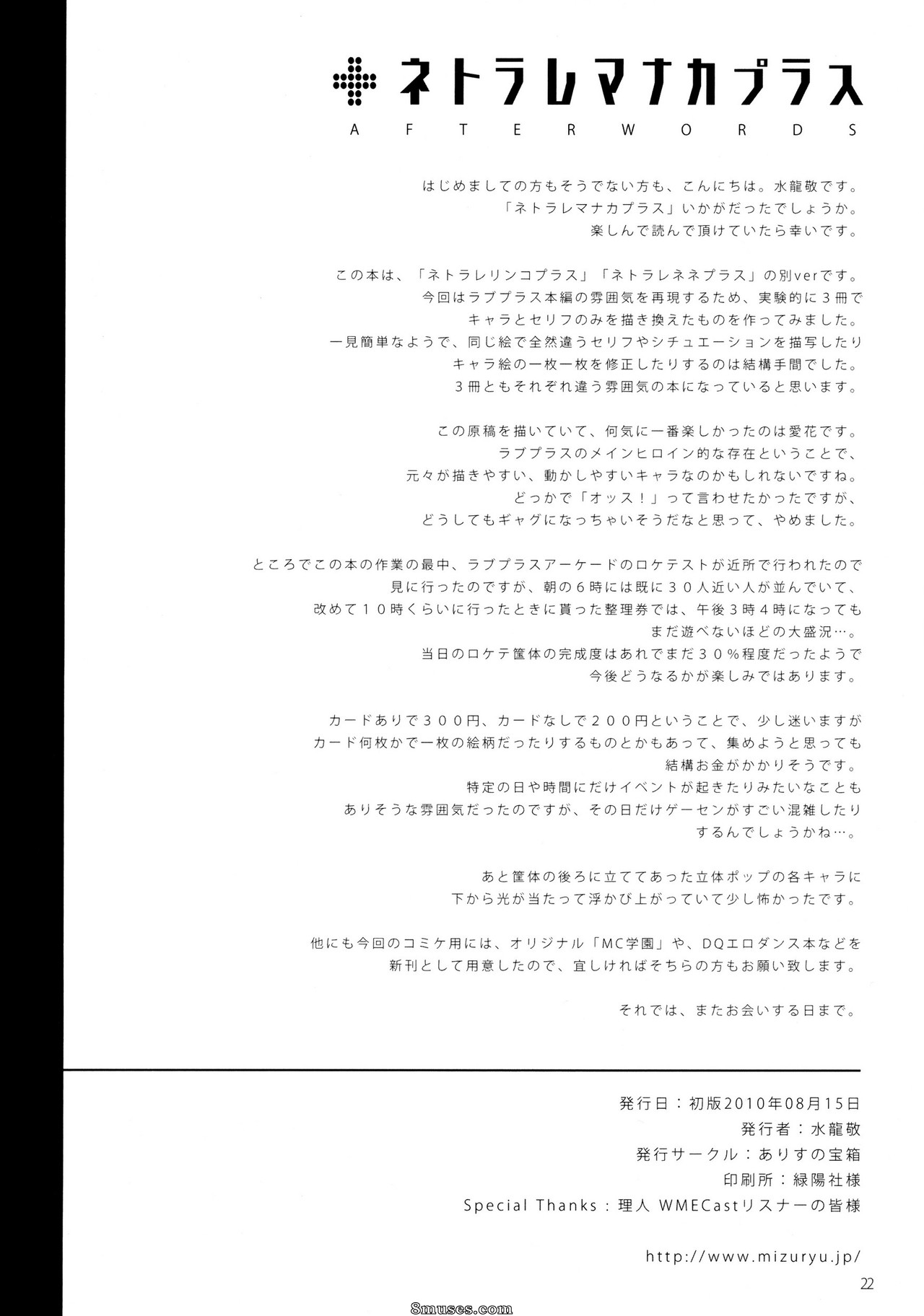 ネトラレマナカプラス
AFTERWORDS

はじめましての方もそうでない方も、こんにちは。水龍敬です。
「ネトラレマナカプラス」いかがだったでしょうか。
楽しんで読んで頂けていたら幸いです。

この本は、「ネトラレリンコプラス」「ネトラレネネプラス」の別verです。
今回はラブプラス本編の雰囲気を再現するため、実験的に３冊で
キャラとセリフのみを描き換えたものを作ってみました。
一見簡単なようで、同じ絵で全然違うセリフやシチュエーションを描写したり
キャラ絵の一枚一枚を修正したりするのは結構手間でした。
３冊ともそれぞれ違う雰囲気の本になっていると思います。

この原稿を描いていて、何気に一番楽しかったのは愛花です。
ラブプラスのメインヒロイン的な存在ということで、
元々が描きやすい、動かしやすいキャラなのかもしれないですね。
どっかで「オッス！」って言わせたかったですが、
どうしてもギャグになっちゃいそうだなと思って、やめました。

ところでこの本の作業の最中、ラブプラスアーケードのロケテストが近所で行われたので
見に行ったのですが、朝の６時には既に３０人近い人が並んでいて、
改めて１０時くらいに行ったときに貰った整理券では、午後３時４時になっても
まだ遊べないほどの大盛況…。
当日のロケテ筐体の完成度はあれでまだ３０％程度だったようで
今後どうなるかが楽しみではあります。

カードありで３００円、カードなしで２００円ということで、少し迷いますが
カード何枚かで一枚の絵柄だったりするものとかもあって、集めようと思っても
結構お金がかかりそうです。
特定の日や時間にだけイベントが起きたりみたいなことも
ありそうな雰囲気だったのですが、その日だけゲーセンがすごい混雑したり
するんでしょうかね…。

あと筐体の後ろに立ててあった立体ポップの各キャラに
下から光が当たって浮かび上がっていて少し怖かったです。

他にも今回のコミケ用には、オリジナル「MC学園」や、DQエロダンス本などを
新刊として用意したので、宜しければそちらの方もお願い致します。

それでは、またお会いする日まで。

発行日：初版2010年08月15日
発行者：水龍敬
発行サークル：ありすの宝箱
印刷所：緑陽社様
Special Thanks：理人 WMECastリスナーの皆様

http://www.mizuryu.jp/

22

8muses.com